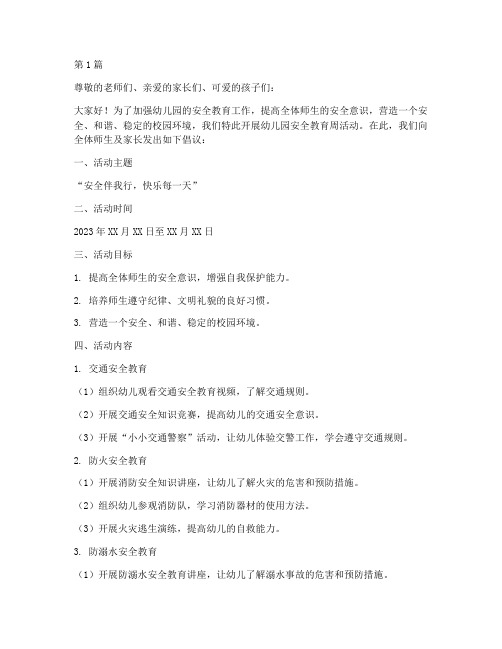 第1篇

尊敬的老师们、亲爱的家长们、可爱的孩子们：

大家好！为了加强幼儿园的安全教育工作，提高全体师生的安全意识，营造一个安全、和谐、稳定的校园环境，我们特此开展幼儿园安全教育周活动。在此，我们向全体师生及家长发出如下倡议：

一、活动主题

“安全伴我行，快乐每一天”

二、活动时间

2023年XX月XX日至XX月XX日

三、活动目标

1. 提高全体师生的安全意识，增强自我保护能力。

2. 培养师生遵守纪律、文明礼貌的良好习惯。

3. 营造一个安全、和谐、稳定的校园环境。

四、活动内容

1. 交通安全教育

（1）组织幼儿观看交通安全教育视频，了解交通规则。

（2）开展交通安全知识竞赛，提高幼儿的交通安全意识。

（3）开展“小小交通警察”活动，让幼儿体验交警工作，学会遵守交通规则。

2. 防火安全教育

（1）开展消防安全知识讲座，让幼儿了解火灾的危害和预防措施。

（2）组织幼儿参观消防队，学习消防器材的使用方法。

（3）开展火灾逃生演练，提高幼儿的自救能力。

3. 防溺水安全教育

（1）开展防溺水安全教育讲座，让幼儿了解溺水事故的危害和预防措施。